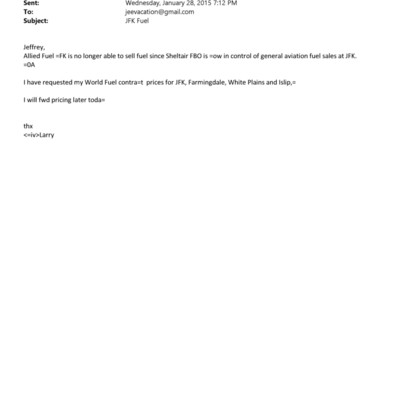 Sent: Wednesday, January 28, 2015 7:12 PM
To: jeevacation@gmail.com
Subject: JFK Fuel

Jeffrey,
Allied Fuel =FK is no longer able to sell fuel since Sheltair FBO is =ow in control of general aviation fuel sales at JFK.
=0A

I have requested my World Fuel contra=t prices for JFK, Farmingdale, White Plains and Islip,=

I will fwd pricing later toda=

thx
<=iv>Larry